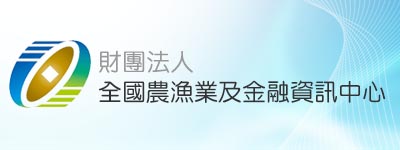 財團法人
全國農漁業及金融資訊中心